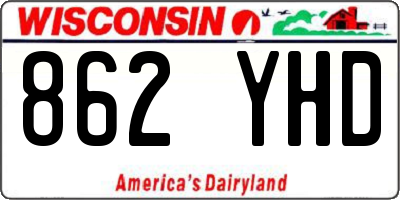 WISCONSIN

862 YHD

America's Dairyland